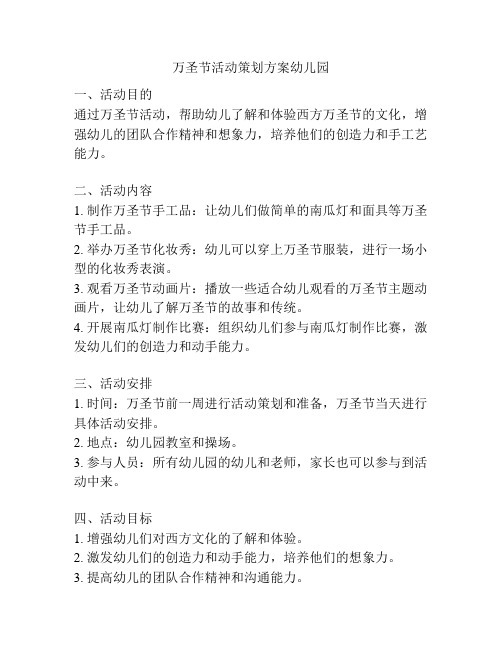 万圣节活动策划方案幼儿园

一、活动目的
通过万圣节活动，帮助幼儿了解和体验西方万圣节的文化，增强幼儿的团队合作精神和想象力，培养他们的创造力和手工艺能力。

二、活动内容
1. 制作万圣节手工品：让幼儿们做简单的南瓜灯和面具等万圣节手工品。
2. 举办万圣节化妆秀：幼儿可以穿上万圣节服装，进行一场小型的化妆秀表演。
3. 观看万圣节动画片：播放一些适合幼儿观看的万圣节主题动画片，让幼儿了解万圣节的故事和传统。
4. 开展南瓜灯制作比赛：组织幼儿们参与南瓜灯制作比赛，激发幼儿们的创造力和动手能力。

三、活动安排
1. 时间：万圣节前一周进行活动策划和准备，万圣节当天进行具体活动安排。
2. 地点：幼儿园教室和操场。
3. 参与人员：所有幼儿园的幼儿和老师，家长也可以参与到活动中来。

四、活动目标
1. 增强幼儿们对西方文化的了解和体验。
2. 激发幼儿们的创造力和动手能力，培养他们的想象力。
3. 提高幼儿的团队合作精神和沟通能力。